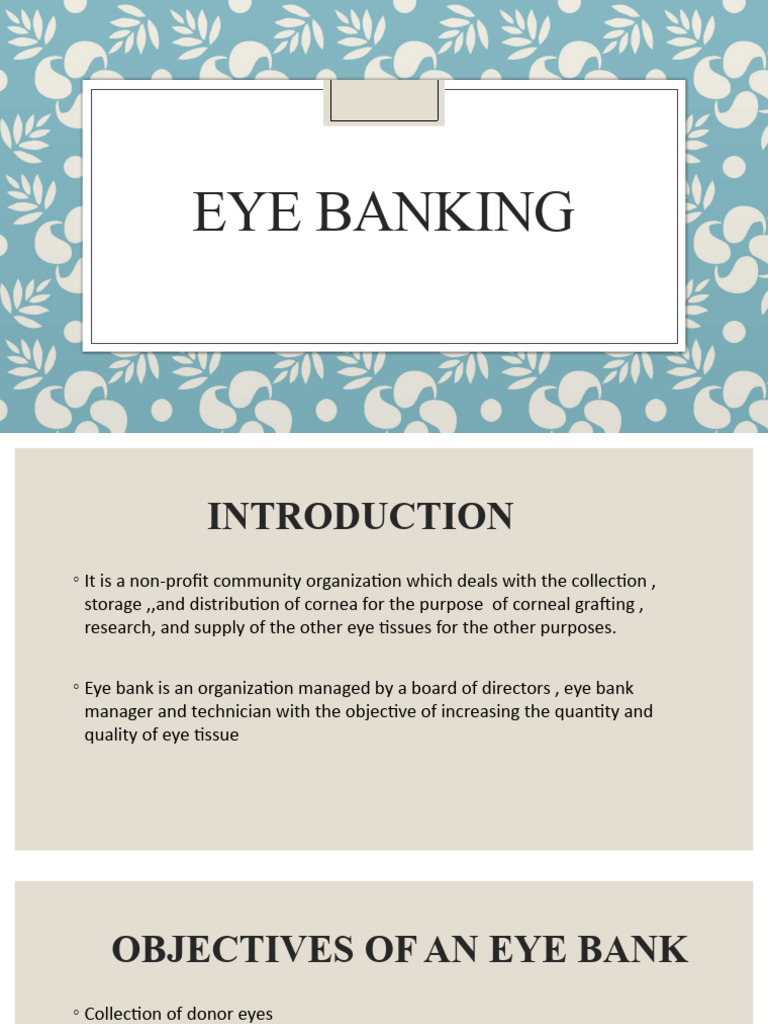 EYE BANKING

INTRODUCTION

◦ It is a non-profit community organization which deals with the collection , storage ,,and distribution of cornea for the purpose of corneal grafting , research, and supply of the other eye tissues for the other purposes.

◦ Eye bank is an organization managed by a board of directors , eye bank manager and technician with the objective of increasing the quantity and quality of eye tissue

OBJECTIVES OF AN EYE BANK

◦ Collection of donor eyes